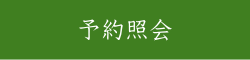 予約照会